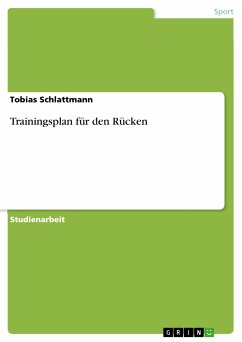 Sport

Tobias Schlattmann

Trainingsplan für den Rücken

Studienarbeit

GRIN